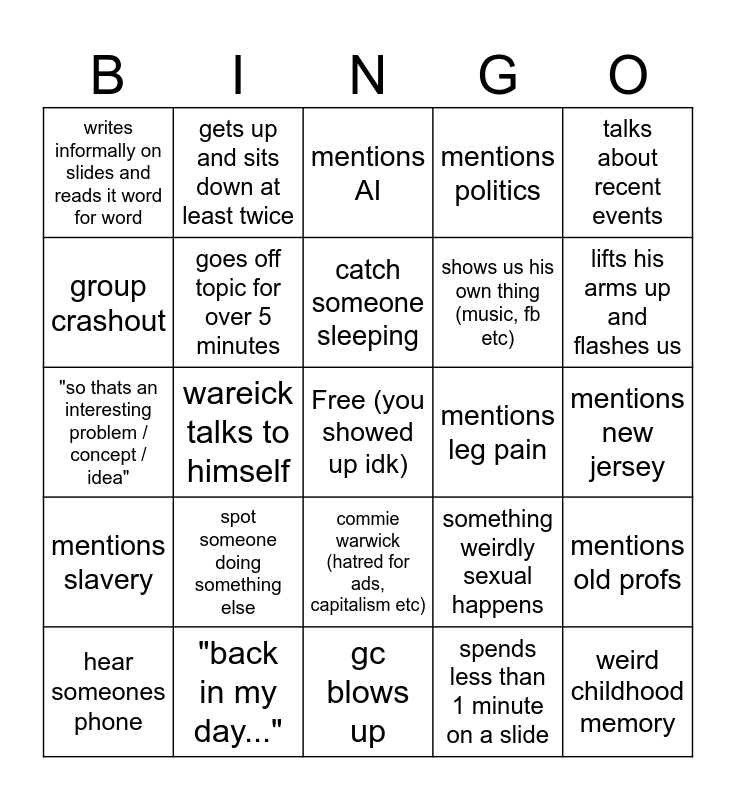 | B | I | N | G | O |
|---|---|---|---|---|
| writes informally on slides and reads it word for word | gets up and sits down at least twice | mentions AI | mentions politics | talks about recent events |
| group crashout | goes off topic for over 5 minutes | catch someone sleeping | shows us his own thing (music, fb etc) | lifts his arms up and flashes us |
| "so thats an interesting problem / concept / idea" | wareick talks to himself | Free (you showed up idk) | mentions leg pain | mentions new jersey |
| mentions slavery | spot someone doing something else | commie warwick (hatred for ads, capitalism etc) | something weirdly sexual happens | mentions old profs |
| hear someones phone | "back in my day..." | gc blows up | spends less than 1 minute on a slide | weird childhood memory |